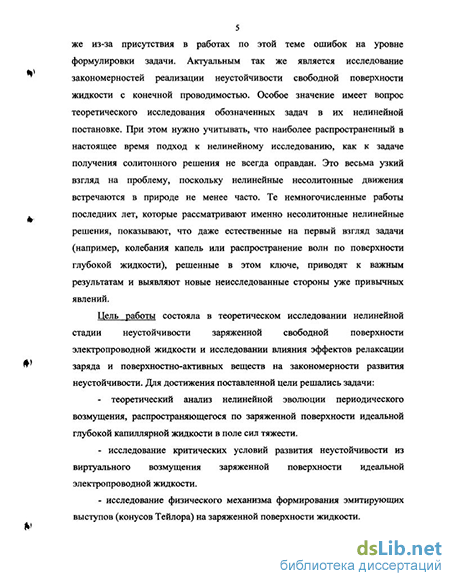 5

же из-за присутствия в работах по этой теме ошибок на уровне формулировки задачи. Актуальным так же является исследование закономерностей реализации неустойчивости свободной поверхности жидкости с конечной проводимостью. Особое значение имеет вопрос теоретического исследования обозначенных задач в их нелинейной постановке. При этом нужно учитывать, что наиболее распространенный в настоящее время подход к нелинейному исследованию, как к задаче получения солитонного решения не всегда оправдан. Это весьма узкий взгляд на проблему, поскольку нелинейные несолитонные движения встречаются в природе не менее часто. Те немногочисленные работы последних лет, которые рассматривают именно несолитонные нелинейные решения, показывают, что даже естественные на первый взгляд задачи (например, колебания капель или распространение волн по поверхности глубокой жидкости), решенные в этом ключе, приводят к важным результатам и выявляют новые неисследованные стороны уже привычных явлений.

Цель работы состояла в теоретическом исследовании нелинейной стадии неустойчивости заряженной свободной поверхности электропроводной жидкости и исследовании влияния эффектов релаксации заряда и поверхностно-активных веществ на закономерности развития неустойчивости. Для достижения поставленной цели решались задачи:

- теоретический анализ нелинейной эволюции периодического возмущения, распространяющегося по заряженной поверхности идеальной глубокой капиллярной жидкости в поле сил тяжести.

- исследование критических условий развития неустойчивости из виртуального возмущения заряженной поверхности идеальной электропроводной жидкости.

- исследование физического механизма формирования эмитирующих выступов (конусов Тейлора) на заряженной поверхности жидкости.

dsLib.net
библиотека диссертаций